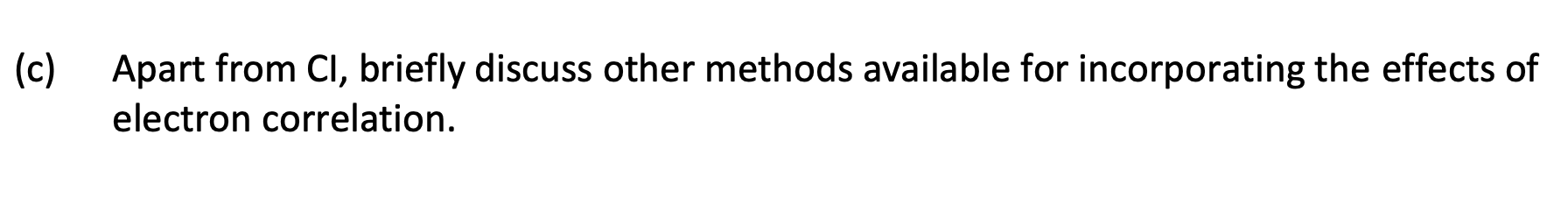 (c) Apart from CI, briefly discuss other methods available for incorporating the effects of electron correlation.